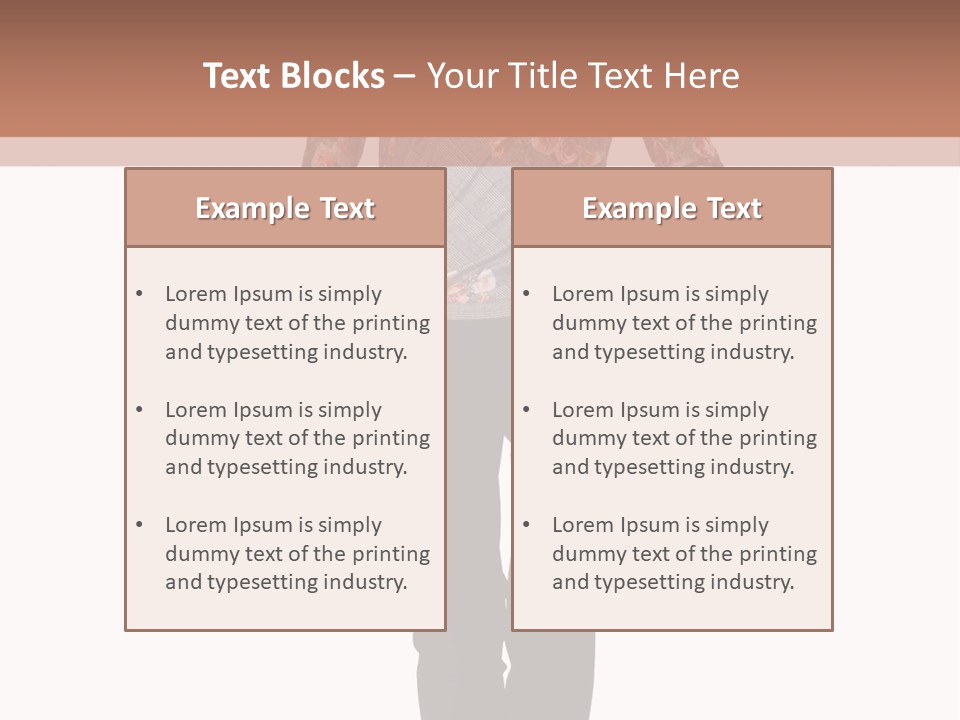 Text Blocks – Your Title Text Here

Example Text

• Lorem Ipsum is simply dummy text of the printing and typesetting industry.

• Lorem Ipsum is simply dummy text of the printing and typesetting industry.

• Lorem Ipsum is simply dummy text of the printing and typesetting industry.

Example Text

• Lorem Ipsum is simply dummy text of the printing and typesetting industry.

• Lorem Ipsum is simply dummy text of the printing and typesetting industry.

• Lorem Ipsum is simply dummy text of the printing and typesetting industry.